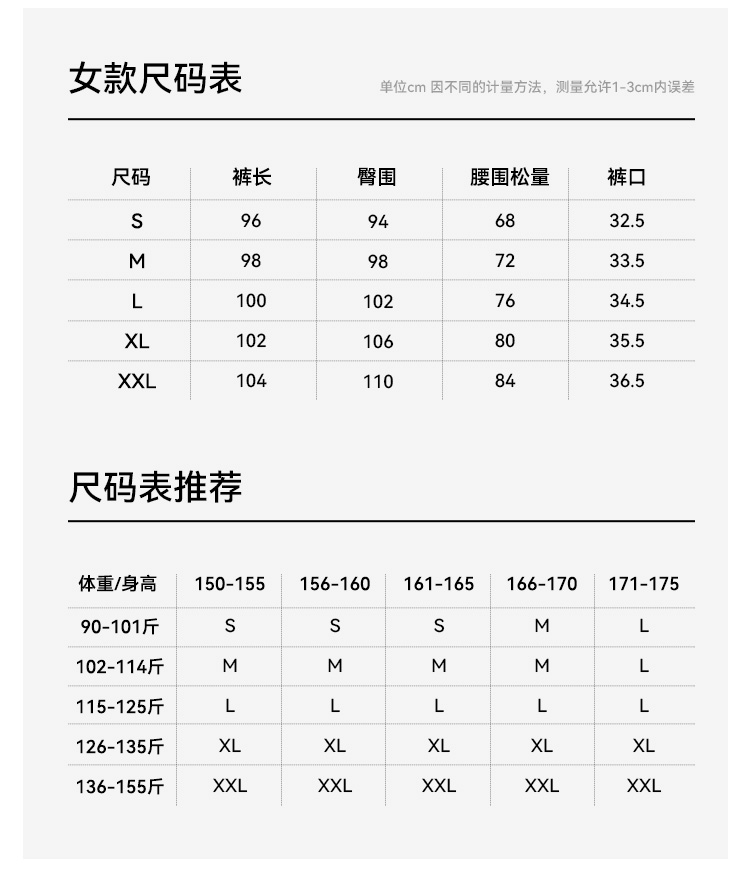 女款尺码表

单位cm 因不同的计量方法，测量允许1-3cm内误差

| 尺码 | 裤长 | 臀围 | 腰围松量 | 裤口 |
|---|---|---|---|---|
| S | 96 | 94 | 68 | 32.5 |
| M | 98 | 98 | 72 | 33.5 |
| L | 100 | 102 | 76 | 34.5 |
| XL | 102 | 106 | 80 | 35.5 |
| XXL | 104 | 110 | 84 | 36.5 |

尺码表推荐

| 体重/身高 | 150-155 | 156-160 | 161-165 | 166-170 | 171-175 |
|---|---|---|---|---|---|
| 90-101斤 | S | S | S | M | L |
| 102-114斤 | M | M | M | M | L |
| 115-125斤 | L | L | L | L | L |
| 126-135斤 | XL | XL | XL | XL | XL |
| 136-155斤 | XXL | XXL | XXL | XXL | XXL |